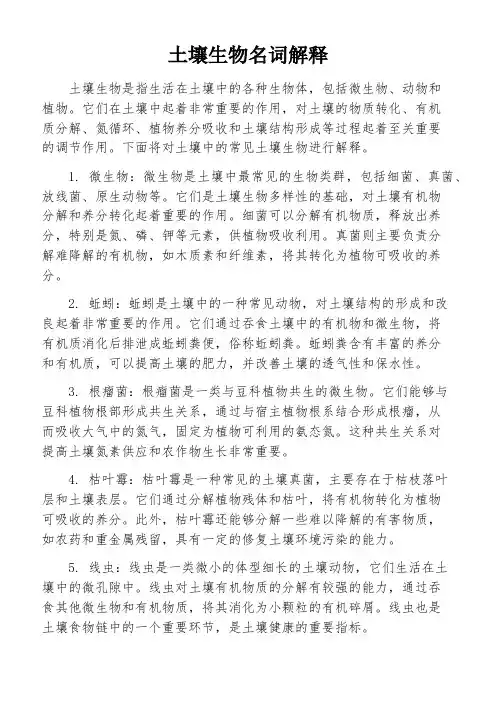 土壤生物名词解释

土壤生物是指生活在土壤中的各种生物体，包括微生物、动物和植物。它们在土壤中起着非常重要的作用，对土壤的物质转化、有机质分解、氮循环、植物养分吸收和土壤结构形成等过程起着至关重要的调节作用。下面将对土壤中的常见土壤生物进行解释。

1. 微生物：微生物是土壤中最常见的生物类群，包括细菌、真菌、放线菌、原生动物等。它们是土壤生物多样性的基础，对土壤有机物分解和养分转化起着重要的作用。细菌可以分解有机物质，释放出养分，特别是氮、磷、钾等元素，供植物吸收利用。真菌则主要负责分解难降解的有机物，如木质素和纤维素，将其转化为植物可吸收的养分。

2. 蚯蚓：蚯蚓是土壤中的一种常见动物，对土壤结构的形成和改良起着非常重要的作用。它们通过吞食土壤中的有机物和微生物，将有机质消化后排泄成蚯蚓粪便，俗称蚯蚓粪。蚯蚓粪含有丰富的养分和有机质，可以提高土壤的肥力，并改善土壤的透气性和保水性。

3. 根瘤菌：根瘤菌是一类与豆科植物共生的微生物。它们能够与豆科植物根部形成共生关系，通过与宿主植物根系结合形成根瘤，从而吸收大气中的氮气，固定为植物可利用的氨态氮。这种共生关系对提高土壤氮素供应和农作物生长非常重要。

4. 枯叶霉：枯叶霉是一种常见的土壤真菌，主要存在于枯枝落叶层和土壤表层。它们通过分解植物残体和枯叶，将有机物转化为植物可吸收的养分。此外，枯叶霉还能够分解一些难以降解的有害物质，如农药和重金属残留，具有一定的修复土壤环境污染的能力。

5. 线虫：线虫是一类微小的体型细长的土壤动物，它们生活在土壤中的微孔隙中。线虫对土壤有机物质的分解有较强的能力，通过吞食其他微生物和有机物质，将其消化为小颗粒的有机碎屑。线虫也是土壤食物链中的一个重要环节，是土壤健康的重要指标。